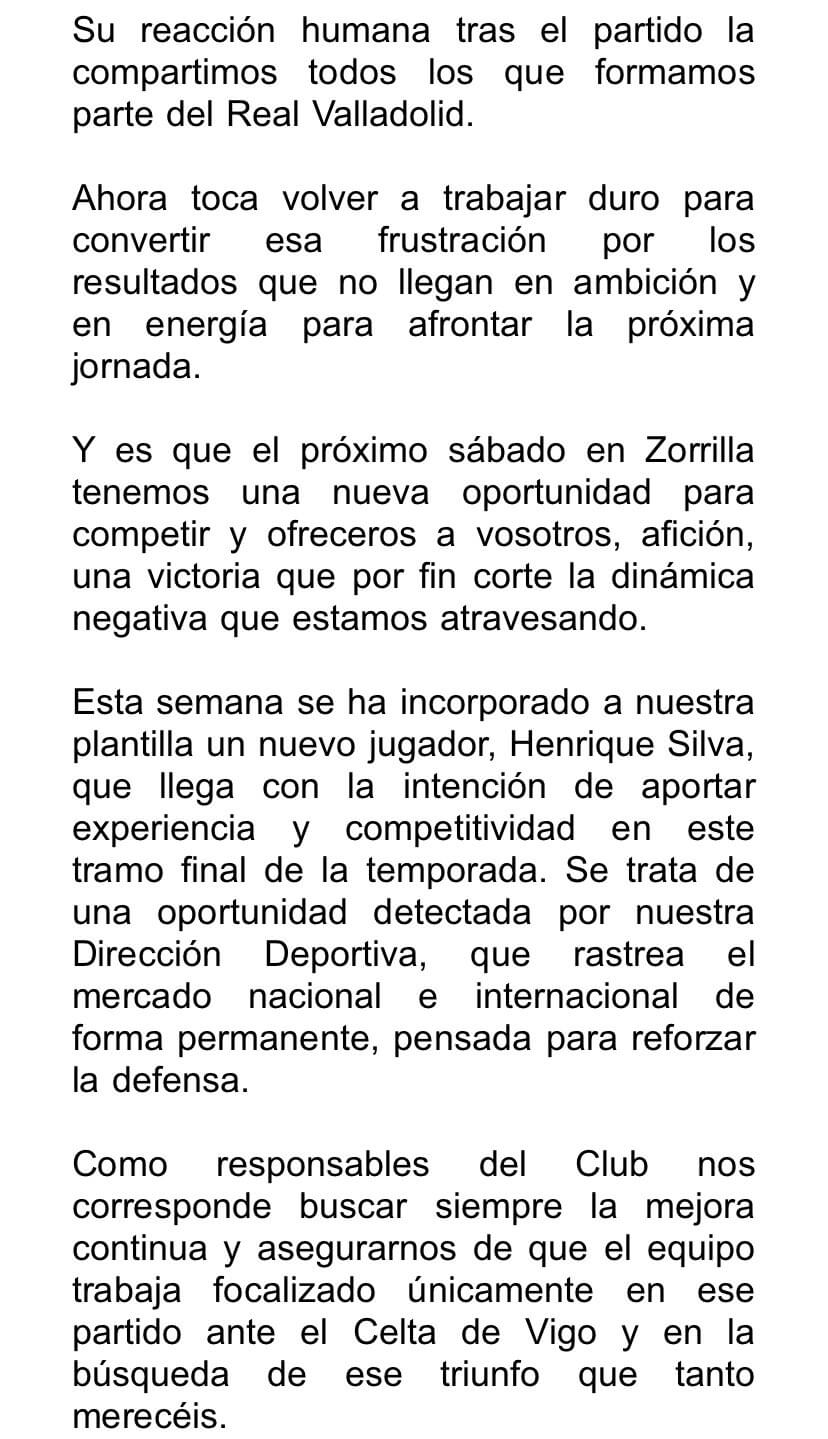 Su reacción humana tras el partido la compartimos todos los que formamos parte del Real Valladolid.

Ahora toca volver a trabajar duro para convertir esa frustración por los resultados que no llegan en ambición y en energía para afrontar la próxima jornada.

Y es que el próximo sábado en Zorrilla tenemos una nueva oportunidad para competir y ofreceros a vosotros, afición, una victoria que por fin corte la dinámica negativa que estamos atravesando.

Esta semana se ha incorporado a nuestra plantilla un nuevo jugador, Henrique Silva, que llega con la intención de aportar experiencia y competitividad en este tramo final de la temporada. Se trata de una oportunidad detectada por nuestra Dirección Deportiva, que rastrea el mercado nacional e internacional de forma permanente, pensada para reforzar la defensa.

Como responsables del Club nos corresponde buscar siempre la mejora continua y asegurarnos de que el equipo trabaja focalizado únicamente en ese partido ante el Celta de Vigo y en la búsqueda de ese triunfo que tanto merecéis.